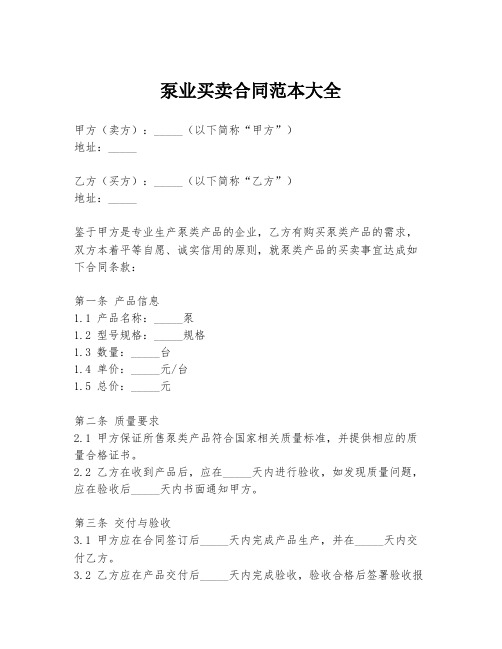 泵业买卖合同范本大全

甲方（卖方）：_____（以下简称“甲方”）
地址：_____

乙方（买方）：_____（以下简称“乙方”）
地址：_____

鉴于甲方是专业生产泵类产品的企业，乙方有购买泵类产品的需求，双方本着平等自愿、诚实信用的原则，就泵类产品的买卖事宜达成如下合同条款：

第一条 产品信息
1.1 产品名称：_____泵
1.2 型号规格：_____规格
1.3 数量：_____台
1.4 单价：_____元/台
1.5 总价：_____元

第二条 质量要求
2.1 甲方保证所售泵类产品符合国家相关质量标准，并提供相应的质量合格证书。
2.2 乙方在收到产品后，应在_____天内进行验收，如发现质量问题，应在验收后_____天内书面通知甲方。

第三条 交付与验收
3.1 甲方应在合同签订后_____天内完成产品生产，并在_____天内交付乙方。
3.2 乙方应在产品交付后_____天内完成验收，验收合格后签署验收报